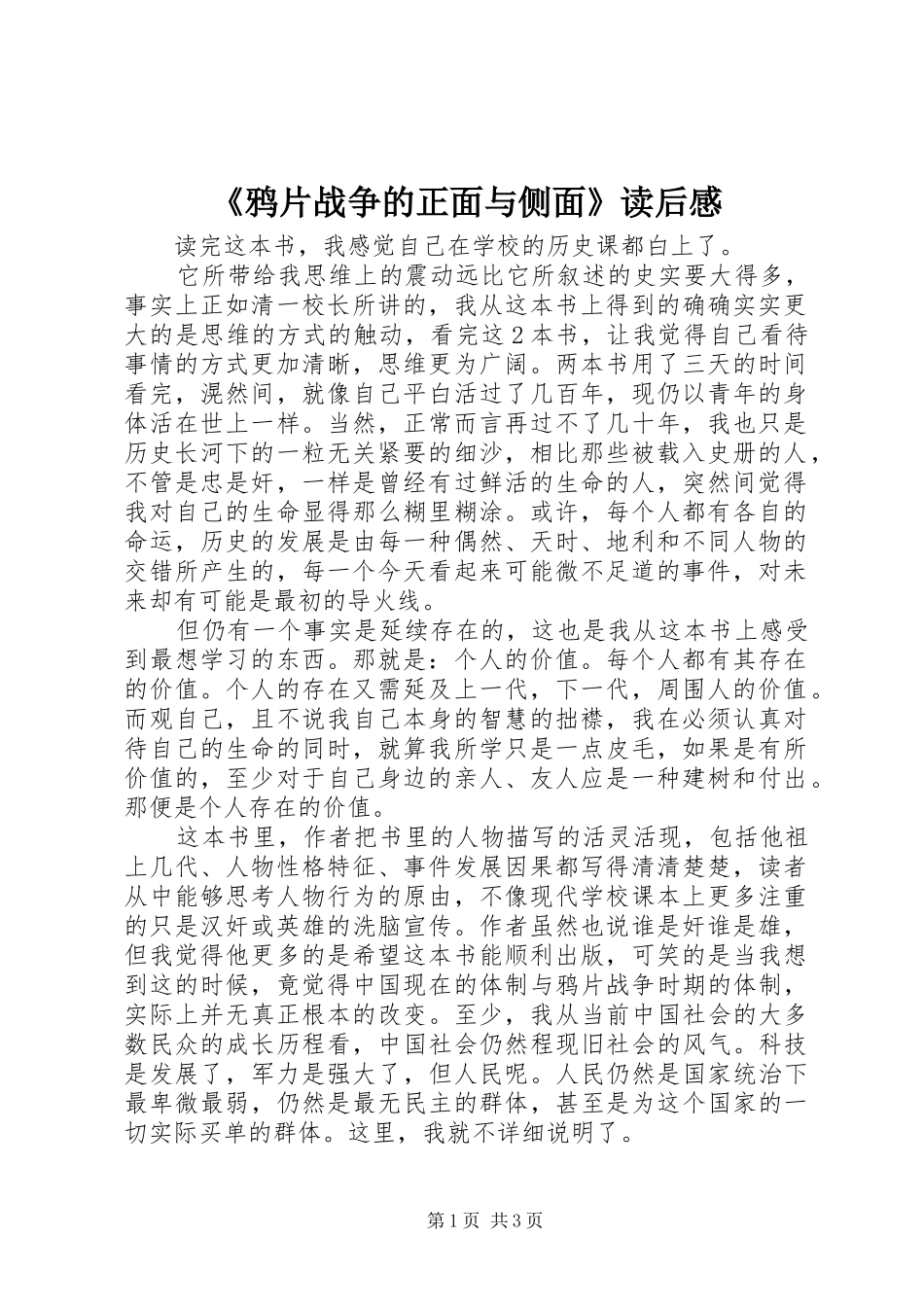 《鸦片战争的正面与侧面》读后感

读完这本书，我感觉自己在学校的历史课都白上了。

它所带给我思维上的震动远比它所叙述的史实要大得多，事实上正如清一校长所讲的，我从这本书上得到的确确实实更大的是思维的方式的触动，看完这2本书，让我觉得自己看待事情的方式更加清晰，思维更为广阔。两本书用了三天的时间看完，滉然间，就像自己平白活过了几百年，现仍以青年的身体活在世上一样。当然，正常而言再过不了几十年，我也只是历史长河下的一粒无关紧要的细沙，相比那些被载入史册的人，不管是忠是奸，一样是曾经有过鲜活的生命的人，突然间觉得我对自己的生命显得那么糊里糊涂。或许，每个人都有各自的命运，历史的发展是由每一种偶然、天时、地利和不同人物的交错所产生的，每一个今天看起来可能微不足道的事件，对未来却有可能是最初的导火线。

但仍有一个事实是延续存在的，这也是我从这本书上感受到最想学习的东西。那就是：个人的价值。每个人都有其存在的价值。个人的存在又需延及上一代，下一代，周围人的价值。而观自己，且不说我自己本身的智慧的拙襟，我在必须认真对待自己的生命的同时，就算我所学只是一点皮毛，如果是有所价值的，至少对于自己身边的亲人、友人应是一种建树和付出。那便是个人存在的价值。

这本书里，作者把书里的人物描写的活灵活现，包括他祖上几代、人物性格特征、事件发展因果都写得清清楚楚，读者从中能够思考人物行为的原由，不像现代学校课本上更多注重的只是汉奸或英雄的洗脑宣传。作者虽然也说谁是奸谁是雄，但我觉得他更多的是希望这本书能顺利出版，可笑的是当我想到这的时候，竟觉得中国现在的体制与鸦片战争时期的体制，实际上并无真正根本的改变。至少，我从当前中国社会的大多数民众的成长历程看，中国社会仍然程现旧社会的风气。科技是发展了，军力是强大了，但人民呢。人民仍然是国家统治下最卑微最弱，仍然是最无民主的群体，甚至是为这个国家的一切实际买单的群体。这里，我就不详细说明了。

第1页 共3页